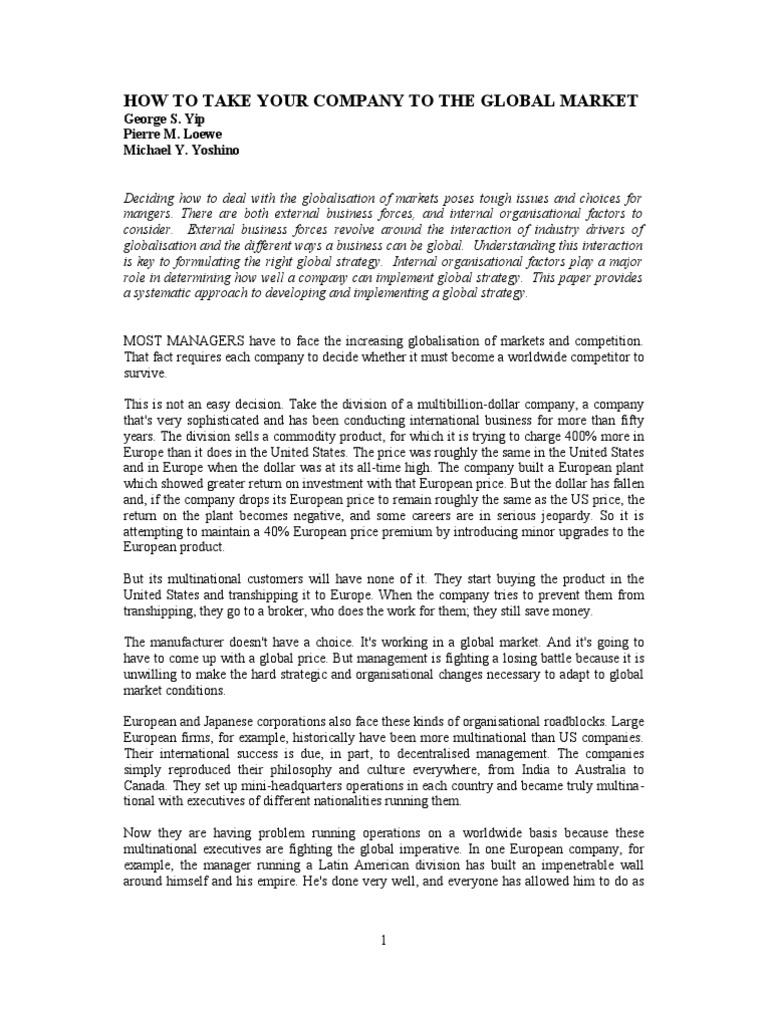 HOW TO TAKE YOUR COMPANY TO THE GLOBAL MARKET
George S. Yip
Pierre M. Loewe
Michael Y. Yoshino

Deciding how to deal with the globalisation of markets poses tough issues and choices for mangers. There are both external business forces, and internal organisational factors to consider. External business forces revolve around the interaction of industry drivers of globalisation and the different ways a business can be global. Understanding this interaction is key to formulating the right global strategy. Internal organisational factors play a major role in determining how well a company can implement global strategy. This paper provides a systematic approach to developing and implementing a global strategy.

MOST MANAGERS have to face the increasing globalisation of markets and competition. That fact requires each company to decide whether it must become a worldwide competitor to survive.

This is not an easy decision. Take the division of a multibillion-dollar company, a company that's very sophisticated and has been conducting international business for more than fifty years. The division sells a commodity product, for which it is trying to charge 400% more in Europe than it does in the United States. The price was roughly the same in the United States and in Europe when the dollar was at its all-time high. The company built a European plant which showed greater return on investment with that European price. But the dollar has fallen and, if the company drops its European price to remain roughly the same as the US price, the return on the plant becomes negative, and some careers are in serious jeopardy. So it is attempting to maintain a 40% European price premium by introducing minor upgrades to the European product.

But its multinational customers will have none of it. They start buying the product in the United States and transhipping it to Europe. When the company tries to prevent them from transhipping, they go to a broker, who does the work for them; they still save money.

The manufacturer doesn't have a choice. It's working in a global market. And it's going to have to come up with a global price. But management is fighting a losing battle because it is unwilling to make the hard strategic and organisational changes necessary to adapt to global market conditions.

European and Japanese corporations also face these kinds of organisational roadblocks. Large European firms, for example, historically have been more multinational than US companies. Their international success is due, in part, to decentralised management. The companies simply reproduced their philosophy and culture everywhere, from India to Australia to Canada. They set up mini-headquarters operations in each country and became truly multinational with executives of different nationalities running them.

Now they are having problem running operations on a worldwide basis because these multinational executives are fighting the global imperative. In one European company, for example, the manager running a Latin American division has built an impenetrable wall around himself and his empire. He's done very well, and everyone has allowed him to do as

1